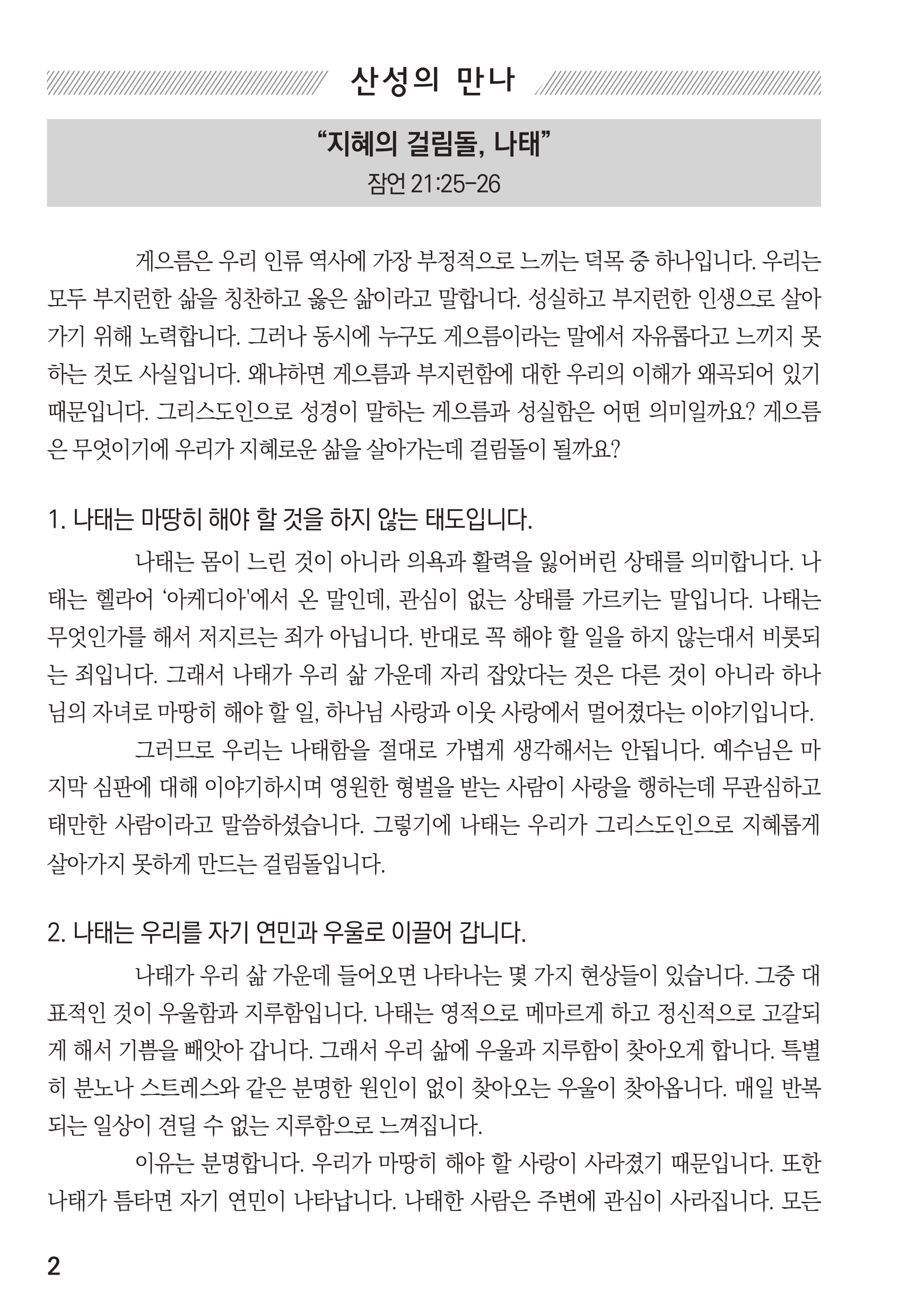 산성의 만나

“지혜의 걸림돌, 나태”
잠언 21:25-26

게으름은 우리 인류 역사에 가장 부정적으로 느끼는 덕목 중 하나입니다. 우리는 모두 부지런한 삶을 칭찬하고 옳은 삶이라고 말합니다. 성실하고 부지런한 인생으로 살아가기 위해 노력합니다. 그러나 동시에 누구도 게으름이라는 말에서 자유롭다고 느끼지 못하는 것도 사실입니다. 왜냐하면 게으름과 부지런함에 대한 우리의 이해가 왜곡되어 있기 때문입니다. 그리스도인으로 성경이 말하는 게으름과 성실함은 어떤 의미일까요? 게으름은 무엇이기에 우리가 지혜로운 삶을 살아가는데 걸림돌이 될까요?

1. 나태는 마땅히 해야 할 것을 하지 않는 태도입니다.

나태는 몸이 느린 것이 아니라 의욕과 활력을 잃어버린 상태를 의미합니다. 나태는 헬라어 ‘아케디아'에서 온 말인데, 관심이 없는 상태를 가르키는 말입니다. 나태는 무엇인가를 해서 저지르는 죄가 아닙니다. 반대로 꼭 해야 할 일을 하지 않는대서 비롯되는 죄입니다. 그래서 나태가 우리 삶 가운데 자리 잡았다는 것은 다른 것이 아니라 하나님의 자녀로 마땅히 해야 할 일, 하나님 사랑과 이웃 사랑에서 멀어졌다는 이야기입니다.

그러므로 우리는 나태함을 절대로 가볍게 생각해서는 안됩니다. 예수님은 마지막 심판에 대해 이야기하시며 영원한 형벌을 받는 사람이 사랑을 행하는데 무관심하고 태만한 사람이라고 말씀하셨습니다. 그렇기에 나태는 우리가 그리스도인으로 지혜롭게 살아가지 못하게 만드는 걸림돌입니다.

2. 나태는 우리를 자기 연민과 우울로 이끌어 갑니다.

나태가 우리 삶 가운데 들어오면 나타나는 몇 가지 현상들이 있습니다. 그중 대표적인 것이 우울함과 지루함입니다. 나태는 영적으로 메마르게 하고 정신적으로 고갈되게 해서 기쁨을 빼앗아 갑니다. 그래서 우리 삶에 우울과 지루함이 찾아오게 합니다. 특별히 분노나 스트레스와 같은 분명한 원인이 없이 찾아오는 우울이 찾아옵니다. 매일 반복되는 일상이 견딜 수 없는 지루함으로 느껴집니다.

이유는 분명합니다. 우리가 마땅히 해야 할 사랑이 사라졌기 때문입니다. 또한 나태가 틈타면 자기 연민이 나타납니다. 나태한 사람은 주변에 관심이 사라집니다. 모든

2